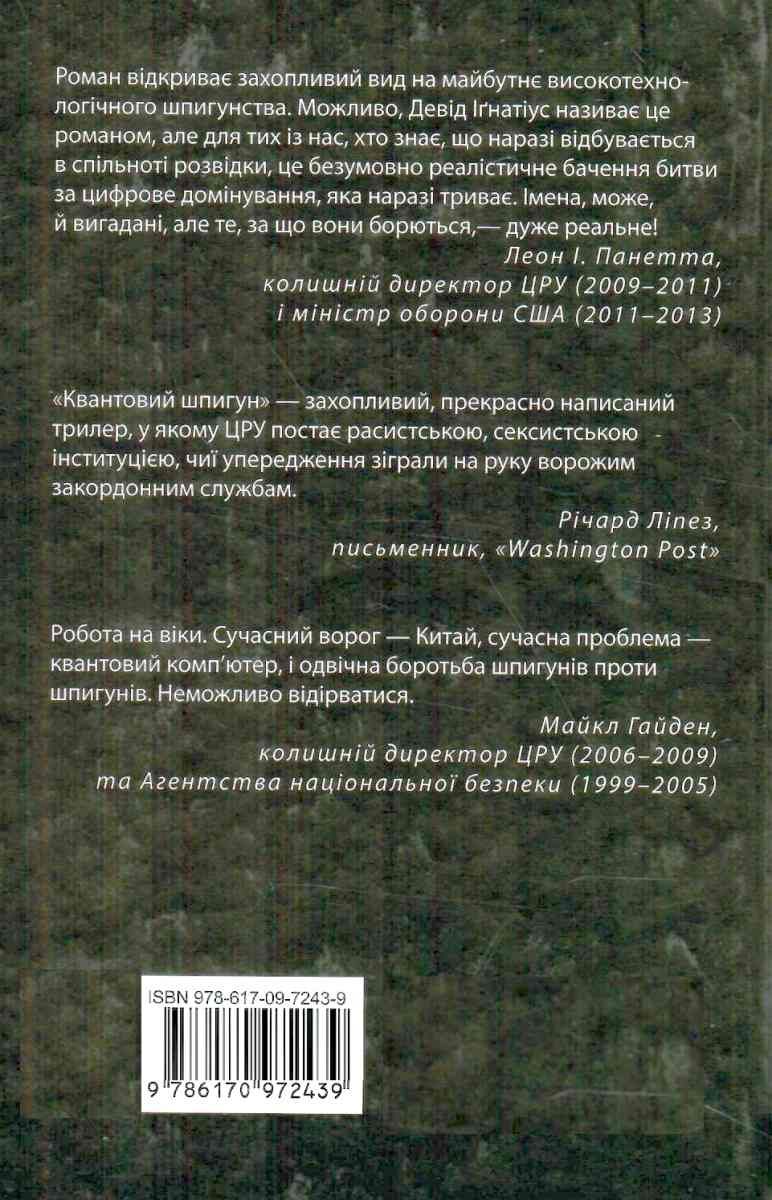 Роман відкриває захопливий вид на майбутнє високотехнологічного шпигунства. Можливо, Девід Іґнатіус називає це романом, але для тих із нас, хто знає, що наразі відбувається в спільноті розвідки, це безумовно реалістичне бачення битви за цифрове домінування, яка наразі триває. Імена, може, й вигадані, але те, за що вони борються,— дуже реальне!

Леон І. Панетта, колишній директор ЦРУ (2009–2011) і міністр оборони США (2011–2013)

«Квантовий шпигун» — захопливий, прекрасно написаний трилер, у якому ЦРУ постає расистською, сексистською інституцією, чиї упередження зіграли на руку ворожим закордонним службам.

Річард Ліпез, письменник, «Washington Post»

Робота на віки. Сучасний ворог — Китай, сучасна проблема — квантовий комп'ютер, і одвічна боротьба шпигунів проти шпигунів. Неможливо відірватися.

Майкл Гайден, колишній директор ЦРУ (2006–2009) та Агентства національної безпеки (1999–2005)

ISBN 978-617-09-7243-9

9 786170 972439